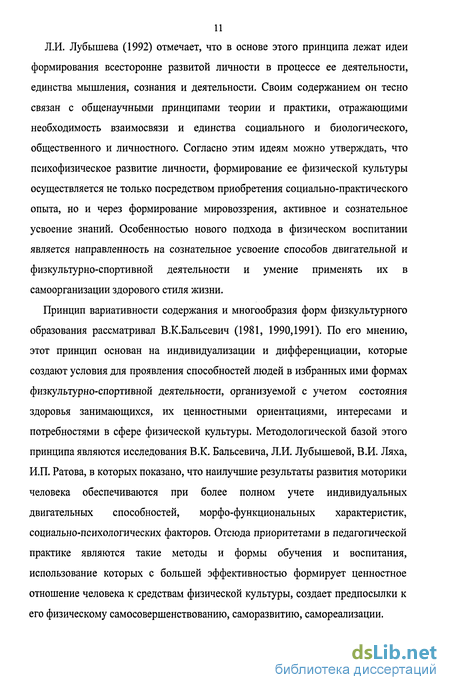 11

Л.И. Лубышева (1992) отмечает, что в основе этого принципа лежат идеи формирования всесторонне развитой личности в процессе ее деятельности, единства мышления, сознания и деятельности. Своим содержанием он тесно связан с общенаучными принципами теории и практики, отражающими необходимость взаимосвязи и единства социального и биологического, общественного и личностного. Согласно этим идеям можно утверждать, что психофизическое развитие личности, формирование ее физической культуры осуществляется не только посредством приобретения социально-практического опыта, но и через формирование мировоззрения, активное и сознательное усвоение знаний. Особенностью нового подхода в физическом воспитании является направленность на сознательное усвоение способов двигательной и физкультурно-спортивной деятельности и умение применять их в самоорганизации здорового стиля жизни.

Принцип вариативности содержания и многообразия форм физкультурного образования рассматривал В.К.Бальсевич (1981, 1990,1991). По его мнению, этот принцип основан на индивидуализации и дифференциации, которые создают условия для проявления способностей людей в избранных ими формах физкультурно-спортивной деятельности, организуемой с учетом состояния здоровья занимающихся, их ценностными ориентациями, интересами и потребностями в сфере физической культуры. Методологической базой этого принципа являются исследования В.К. Бальсевича, Л.И. Лубышевой, В.И. Ляха, И.П. Ратова, в которых показано, что наилучшие результаты развития моторики человека обеспечиваются при более полном учете индивидуальных двигательных способностей, морфо-функциональных характеристик, социально-психологических факторов. Отсюда приоритетами в педагогической практике являются такие методы и формы обучения и воспитания, использование которых с большей эффективностью формирует ценностное отношение человека к средствам физической культуры, создает предпосылки к его физическому самосовершенствованию, саморазвитию, самореализации.

dsLib.net
библиотека диссертаций